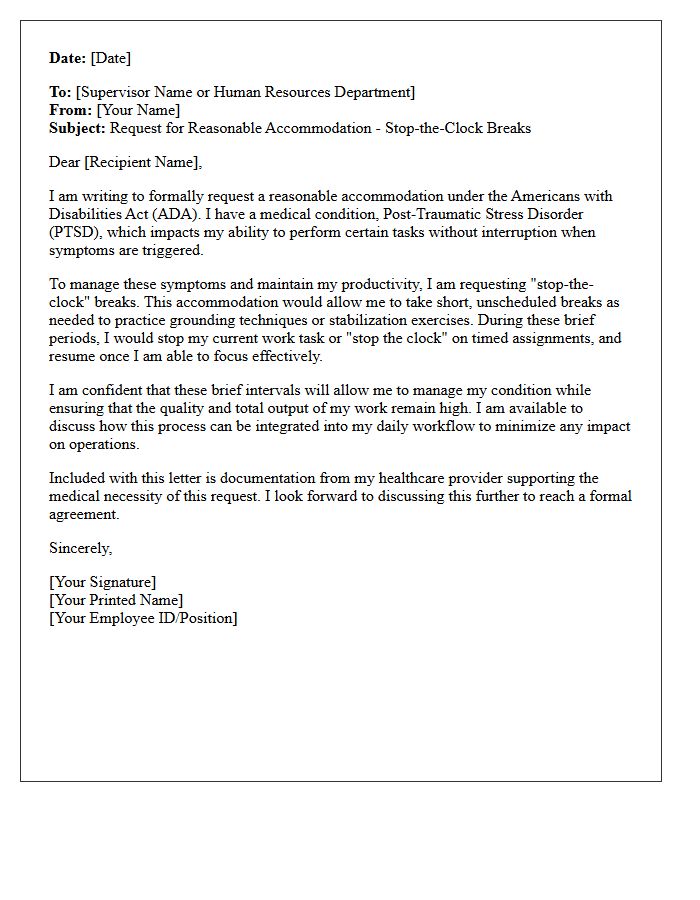 Date: [Date]

To: [Supervisor Name or Human Resources Department]
From: [Your Name]
Subject: Request for Reasonable Accommodation - Stop-the-Clock Breaks

Dear [Recipient Name],

I am writing to formally request a reasonable accommodation under the Americans with Disabilities Act (ADA). I have a medical condition, Post-Traumatic Stress Disorder (PTSD), which impacts my ability to perform certain tasks without interruption when symptoms are triggered.

To manage these symptoms and maintain my productivity, I am requesting "stop-the-clock" breaks. This accommodation would allow me to take short, unscheduled breaks as needed to practice grounding techniques or stabilization exercises. During these brief periods, I would stop my current work task or "stop the clock" on timed assignments, and resume once I am able to focus effectively.

I am confident that these brief intervals will allow me to manage my condition while ensuring that the quality and total output of my work remain high. I am available to discuss how this process can be integrated into my daily workflow to minimize any impact on operations.

Included with this letter is documentation from my healthcare provider supporting the medical necessity of this request. I look forward to discussing this further to reach a formal agreement.

Sincerely,

[Your Signature]
[Your Printed Name]
[Your Employee ID/Position]